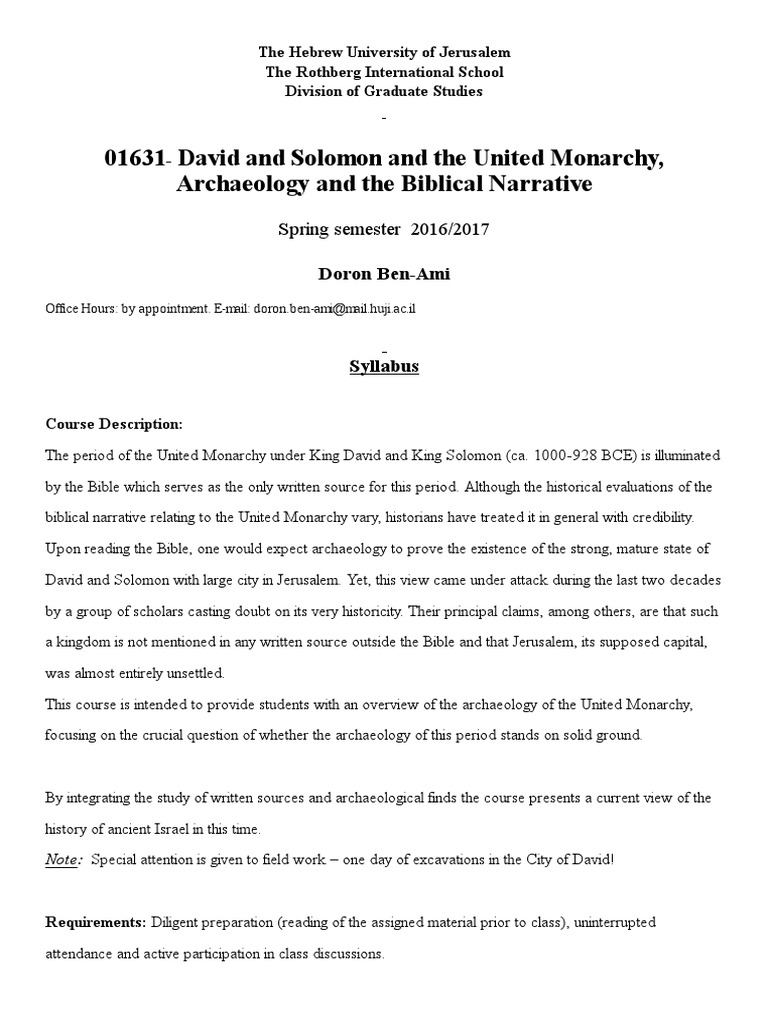 The Hebrew University of Jerusalem
The Rothberg International School
Division of Graduate Studies

01631- David and Solomon and the United Monarchy, Archaeology and the Biblical Narrative

Spring semester 2016/2017

Doron Ben-Ami

Office Hours: by appointment. E-mail: doron.ben-ami@mail.huji.ac.il

Syllabus

Course Description:
The period of the United Monarchy under King David and King Solomon (ca. 1000-928 BCE) is illuminated by the Bible which serves as the only written source for this period. Although the historical evaluations of the biblical narrative relating to the United Monarchy vary, historians have treated it in general with credibility. Upon reading the Bible, one would expect archaeology to prove the existence of the strong, mature state of David and Solomon with large city in Jerusalem. Yet, this view came under attack during the last two decades by a group of scholars casting doubt on its very historicity. Their principal claims, among others, are that such a kingdom is not mentioned in any written source outside the Bible and that Jerusalem, its supposed capital, was almost entirely unsettled.
This course is intended to provide students with an overview of the archaeology of the United Monarchy, focusing on the crucial question of whether the archaeology of this period stands on solid ground.

By integrating the study of written sources and archaeological finds the course presents a current view of the history of ancient Israel in this time.
Note: Special attention is given to field work – one day of excavations in the City of David!

Requirements: Diligent preparation (reading of the assigned material prior to class), uninterrupted attendance and active participation in class discussions.